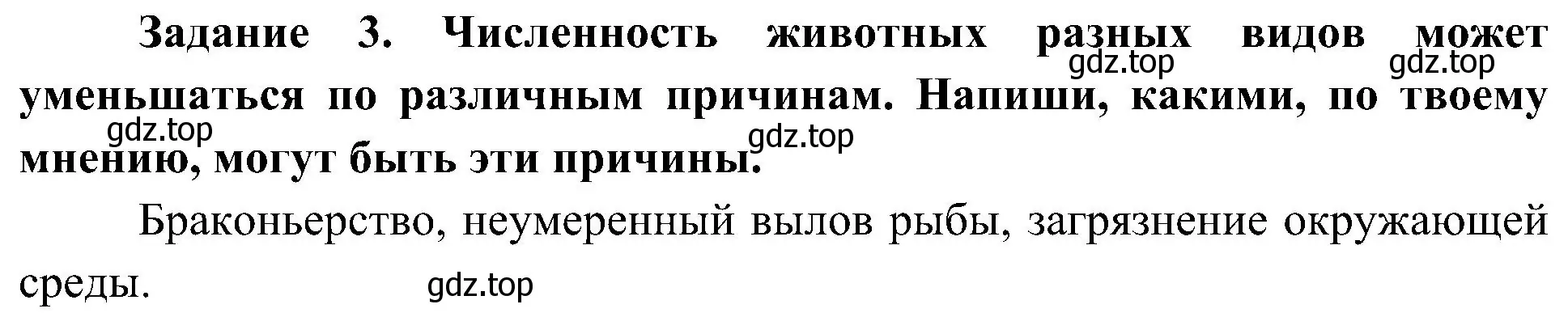 Задание 3. Численность животных разных видов может уменьшаться по различным причинам. Напиши, какими, по твоему мнению, могут быть эти причины.

gdz.top gdz.top gdz.top gdz.top

Браконьерство, неумеренный вылов рыбы, загрязнение окружающей среды.

gdz.top